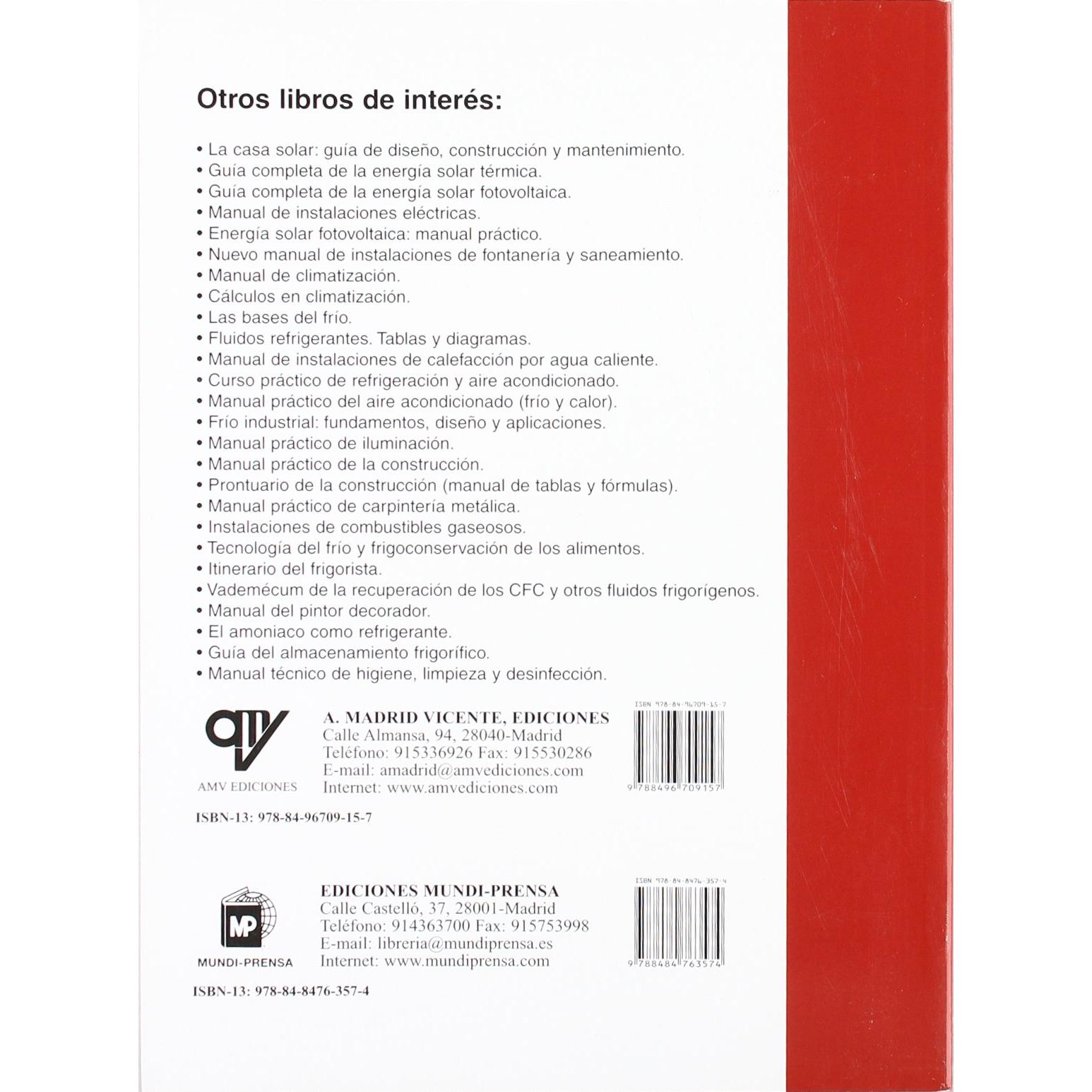 Otros libros de interés:

• La casa solar: guía de diseño, construcción y mantenimiento.
• Guía completa de la energía solar térmica.
• Guía completa de la energía solar fotovoltaica.
• Manual de instalaciones eléctricas.
• Energía solar fotovoltaica: manual práctico.
• Nuevo manual de instalaciones de fontanería y saneamiento.
• Manual de climatización.
• Cálculos en climatización.
• Las bases del frío.
• Fluidos refrigerantes. Tablas y diagramas.
• Manual de instalaciones de calefacción por agua caliente.
• Curso práctico de refrigeración y aire acondicionado.
• Manual práctico del aire acondicionado (frío y calor).
• Frío industrial: fundamentos, diseño y aplicaciones.
• Manual práctico de iluminación.
• Manual práctico de la construcción.
• Prontuario de la construcción (manual de tablas y fórmulas).
• Manual práctico de carpintería metálica.
• Instalaciones de combustibles gaseosos.
• Tecnología del frío y frigoconservación de los alimentos.
• Itinerario del frigorista.
• Vademécum de la recuperación de los CFC y otros fluidos frigorígenos.
• Manual del pintor decorador.
• El amoniaco como refrigerante.
• Guía del almacenamiento frigorífico.
• Manual técnico de higiene, limpieza y desinfección.

AMV EDICIONES

A. MADRID VICENTE, EDICIONES
Calle Almansa, 94, 28040-Madrid
Teléfono: 915336926 Fax: 915530286
E-mail: amadrid@amvediciones.com
Internet: www.amvediciones.com

ISBN 978-84-96709-15-7
9 788496 709157

ISBN-13: 978-84-96709-15-7

MP
MUNDI-PRENSA

EDICIONES MUNDI-PRENSA
Calle Castelló, 37, 28001-Madrid
Teléfono: 914363700 Fax: 915753998
E-mail: libreria@mundiprensa.es
Internet: www.mundiprensa.com

ISBN 978-84-8476-357-4
9 788484 763574

ISBN-13: 978-84-8476-357-4